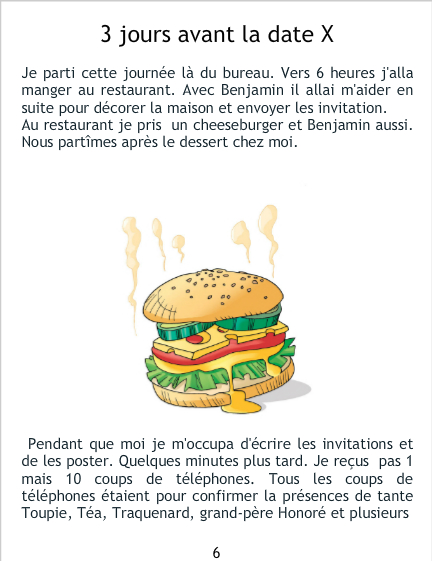 3 jours avant la date X

Je parti cette journée là du bureau. Vers 6 heures j'alla manger au restaurant. Avec Benjamin il allai m'aider en suite pour décorer la maison et envoyer les invitation.
Au restaurant je pris un cheeseburger et Benjamin aussi. Nous partîmes après le dessert chez moi.

Pendant que moi je m'occupa d'écrire les invitations et de les poster. Quelques minutes plus tard. Je reçus pas 1 mais 10 coups de téléphones. Tous les coups de téléphones étaient pour confirmer la présences de tante Toupie, Téa, Traquenard, grand-père Honoré et plusieurs

6